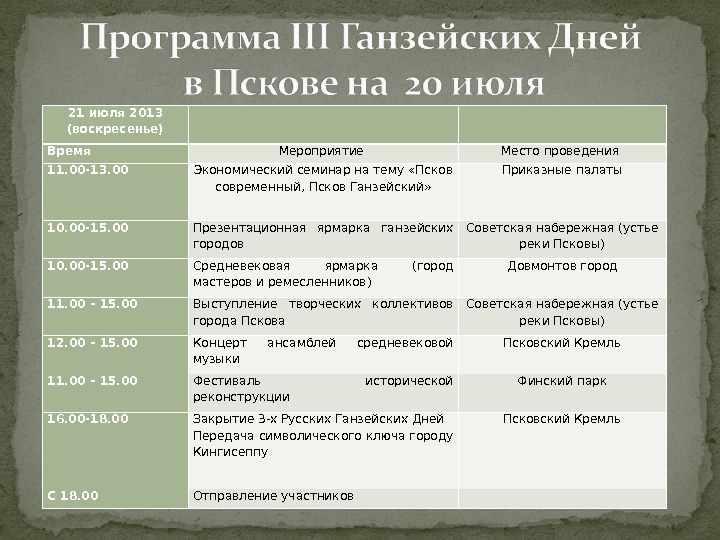 Программа III Ганзейских Дней в Пскове на 20 июля

| 21 июля 2013 (воскресенье) | | |
|---|---|---|
| Время | Мероприятие | Место проведения |
| 11.00-13.00 | Экономический семинар на тему «Псков современный, Псков Ганзейский» | Приказные палаты |
| 10.00-15.00 | Презентационная ярмарка ганзейских городов | Советская набережная (устье реки Псковы) |
| 10.00-15.00 | Средневековая ярмарка (город мастеров и ремесленников) | Довмонтов город |
| 11.00 - 15.00 | Выступление творческих коллективов города Пскова | Советская набережная (устье реки Псковы) |
| 12.00 - 15.00 | Концерт ансамблей средневековой музыки | Псковский Кремль |
| 11.00 - 15.00 | Фестиваль исторической реконструкции | Финский парк |
| 16.00-18.00 | Закрытие 3-х Русских Ганзейских Дней Передача символического ключа городу Кингисеппу | Псковский Кремль |
| С 18.00 | Отправление участников | |